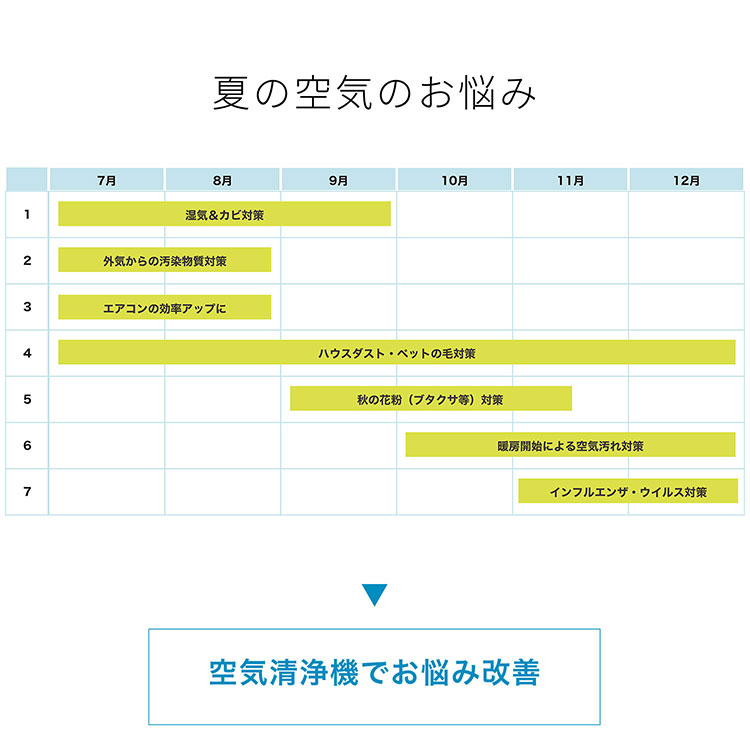 夏の空気のお悩み

| | 7月 | 8月 | 9月 | 10月 | 11月 | 12月 |
|---|---|---|---|---|---|---|
| 1 | 湿気＆カビ対策 | | | | | |
| 2 | 外気からの汚染物質対策 | | | | | |
| 3 | エアコンの効率アップに | | | | | |
| 4 | ハウスダスト・ペットの毛対策 | | | | | |
| 5 | | | 秋の花粉（ブタクサ等）対策 | | | |
| 6 | | | | 暖房開始による空気汚れ対策 | | |
| 7 | | | | | インフルエンザ・ウイルス対策 | |

空気清浄機でお悩み改善